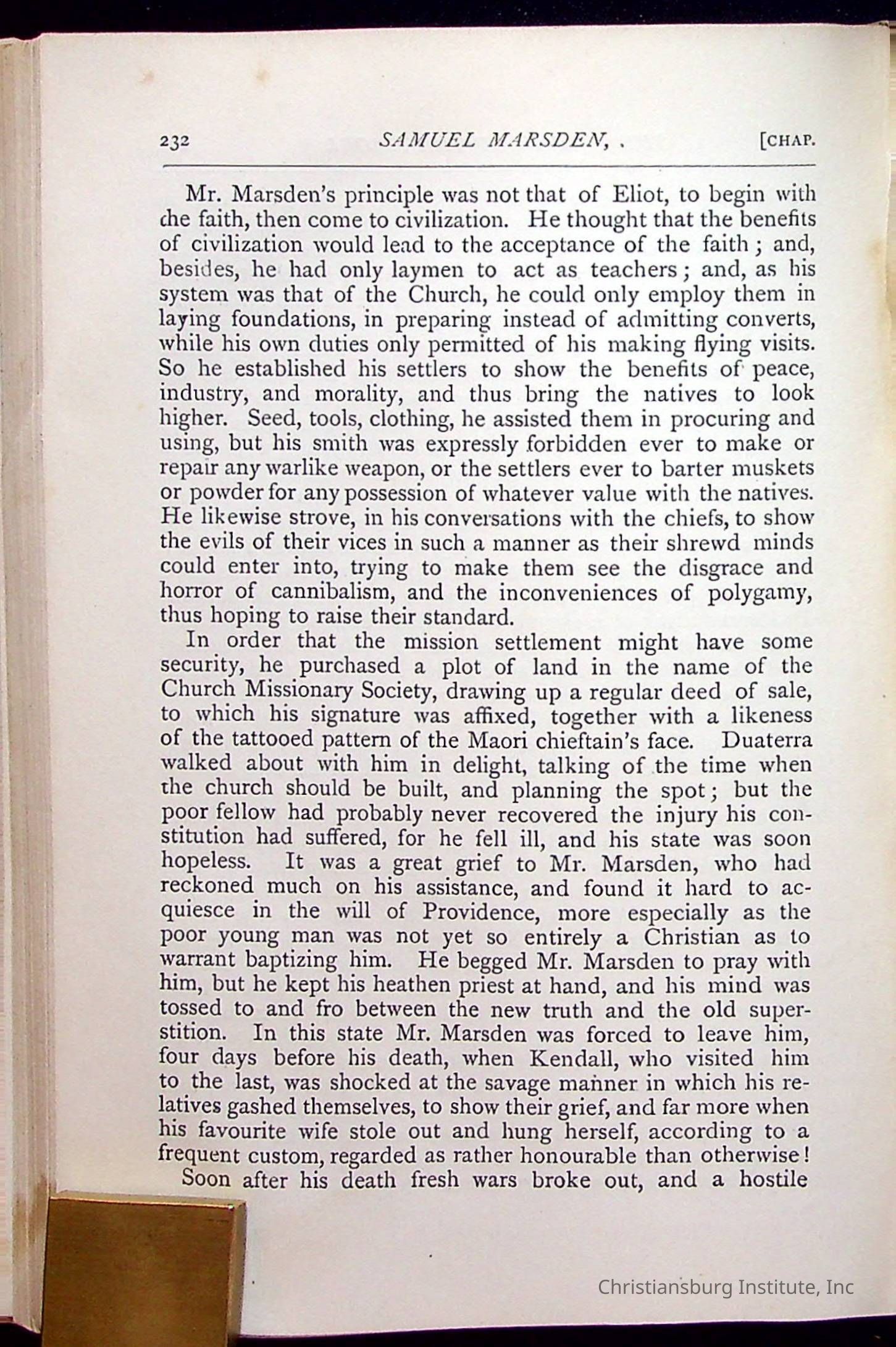 232 SAMUEL MARSDEN, . [CHAP.

Mr. Marsden's principle was not that of Eliot, to begin with the faith, then come to civilization. He thought that the benefits of civilization would lead to the acceptance of the faith; and, besides, he had only laymen to act as teachers; and, as his system was that of the Church, he could only employ them in laying foundations, in preparing instead of admitting converts, while his own duties only permitted of his making flying visits. So he established his settlers to show the benefits of peace, industry, and morality, and thus bring the natives to look higher. Seed, tools, clothing, he assisted them in procuring and using, but his smith was expressly forbidden ever to make or repair any warlike weapon, or the settlers ever to barter muskets or powder for any possession of whatever value with the natives. He likewise strove, in his conversations with the chiefs, to show the evils of their vices in such a manner as their shrewd minds could enter into, trying to make them see the disgrace and horror of cannibalism, and the inconveniences of polygamy, thus hoping to raise their standard.

In order that the mission settlement might have some security, he purchased a plot of land in the name of the Church Missionary Society, drawing up a regular deed of sale, to which his signature was affixed, together with a likeness of the tattooed pattern of the Maori chieftain's face. Duaterra walked about with him in delight, talking of the time when the church should be built, and planning the spot; but the poor fellow had probably never recovered the injury his constitution had suffered, for he fell ill, and his state was soon hopeless. It was a great grief to Mr. Marsden, who had reckoned much on his assistance, and found it hard to acquiesce in the will of Providence, more especially as the poor young man was not yet so entirely a Christian as to warrant baptizing him. He begged Mr. Marsden to pray with him, but he kept his heathen priest at hand, and his mind was tossed to and fro between the new truth and the old superstition. In this state Mr. Marsden was forced to leave him, four days before his death, when Kendall, who visited him to the last, was shocked at the savage manner in which his relatives gashed themselves, to show their grief, and far more when his favourite wife stole out and hung herself, according to a frequent custom, regarded as rather honourable than otherwise!

Soon after his death fresh wars broke out, and a hostile

Christiansburg Institute, Inc